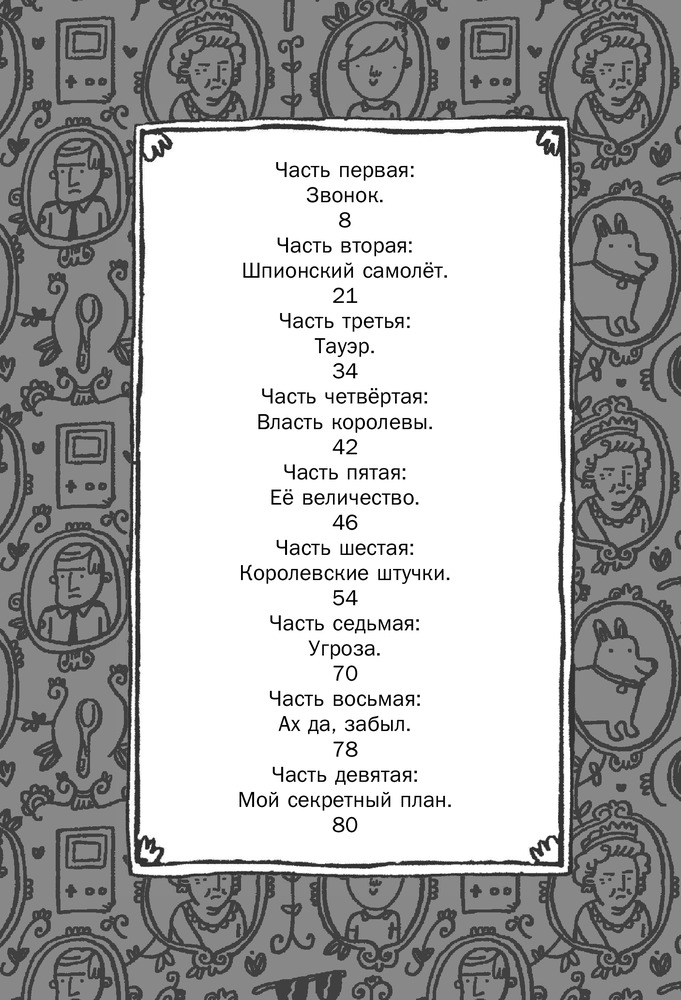 Часть первая:
Звонок.
8
Часть вторая:
Шпионский самолёт.
21
Часть третья:
Тауэр.
34
Часть четвёртая:
Власть королевы.
42
Часть пятая:
Её величество.
46
Часть шестая:
Королевские штучки.
54
Часть седьмая:
Угроза.
70
Часть восьмая:
Ах да, забыл.
78
Часть девятая:
Мой секретный план.
80